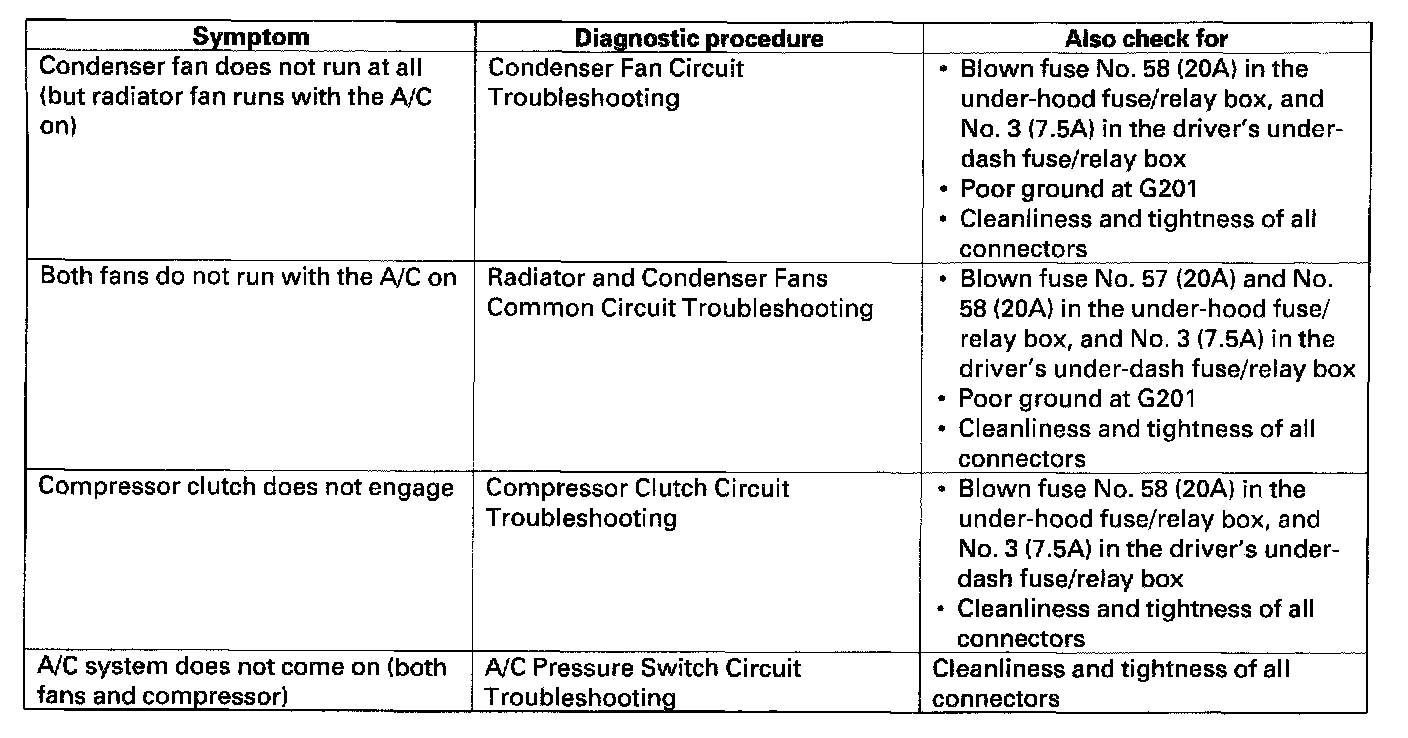 | Symptom | Diagnostic procedure | Also check for |
|---|---|---|
| Condenser fan does not run at all (but radiator fan runs with the A/C on) | Condenser Fan Circuit Troubleshooting | • Blown fuse No. 58 (20A) in the under-hood fuse/relay box, and No. 3 (7.5A) in the driver's under-dash fuse/relay box • Poor ground at G201 • Cleanliness and tightness of all connectors |
| Both fans do not run with the A/C on | Radiator and Condenser Fans Common Circuit Troubleshooting | • Blown fuse No. 57 (20A) and No. 58 (20A) in the under-hood fuse/relay box, and No. 3 (7.5A) in the driver's under-dash fuse/relay box • Poor ground at G201 • Cleanliness and tightness of all connectors |
| Compressor clutch does not engage | Compressor Clutch Circuit Troubleshooting | • Blown fuse No. 58 (20A) in the under-hood fuse/relay box, and No. 3 (7.5A) in the driver's under-dash fuse/relay box • Cleanliness and tightness of all connectors |
| A/C system does not come on (both fans and compressor) | A/C Pressure Switch Circuit Troubleshooting | Cleanliness and tightness of all connectors |